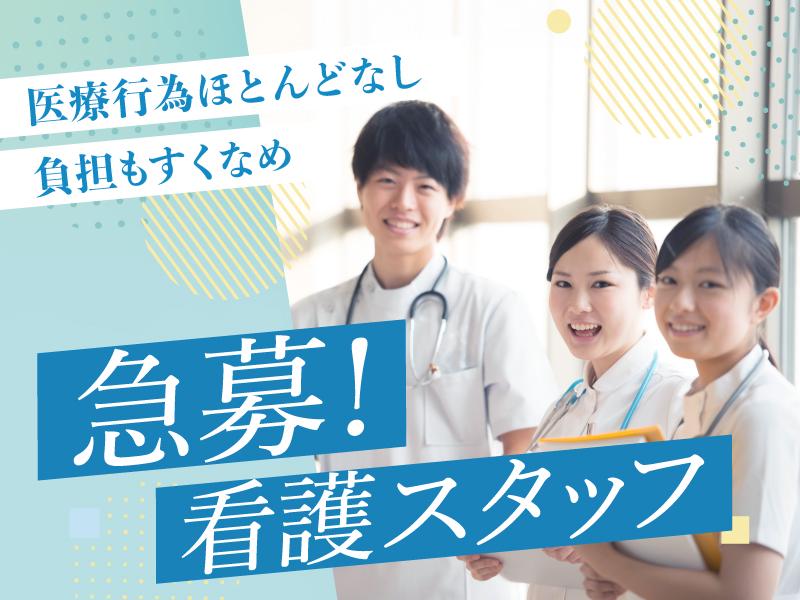 医療行為ほとんどなし
負担もすくなめ

急募！
看護スタッフ